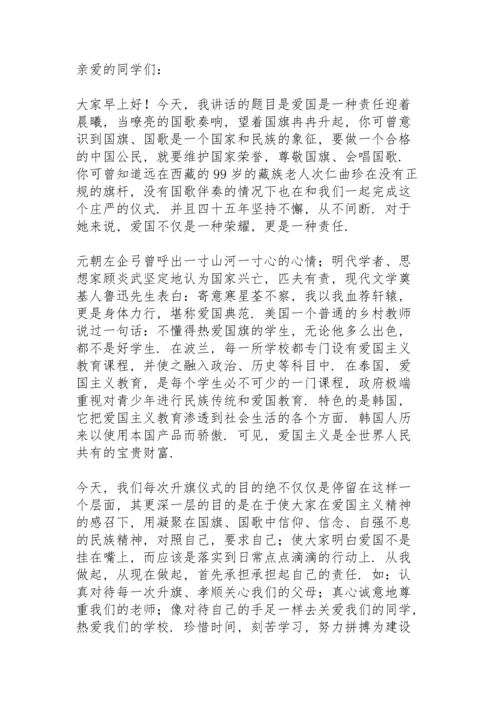 亲爱的同学们：

大家早上好！今天，我讲话的题目是爱国是一种责任迎着晨曦，当嘹亮的国歌奏响，望着国旗冉冉升起，你可曾意识到国旗、国歌是一个国家和民族的象征，要做一个合格的中国公民，就要维护国家荣誉，尊敬国旗、会唱国歌．你可曾知道远在西藏的99岁的藏族老人次仁曲珍在没有正规的旗杆，没有国歌伴奏的情况下也在和我们一起完成这个庄严的仪式．并且四十五年坚持不懈，从不间断．对于她来说，爱国不仅是一种荣耀，更是一种责任．

元朝左企弓曾呼出一寸山河一寸心的心情；明代学者、思想家顾炎武坚定地认为国家兴亡，匹夫有责，现代文学奠基人鲁迅先生表白：寄意寒星荃不察，我以我血荐轩辕，更是身体力行，堪称爱国典范．美国一个普通的乡村教师说过一句话：不懂得热爱国旗的学生，无论他多么出色，都不是好学生．在波兰，每一所学校都专门设有爱国主义教育课程，并使之融入政治、历史等科目中．在泰国，爱国主义教育，是每个学生必不可少的一门课程，政府极端重视对青少年进行民族传统和爱国教育．特色的是韩国，它把爱国主义教育渗透到社会生活的各个方面．韩国人历来以使用本国产品而骄傲．可见，爱国主义是全世界人民共有的宝贵财富．

今天，我们每次升旗仪式的目的绝不仅仅是停留在这样一个层面，其更深一层的目的是在于使大家在爱国主义精神的感召下，用凝聚在国旗、国歌中信仰、信念、自强不息的民族精神，对照自己，要求自己；使大家明白爱国不是挂在嘴上，而应该是落实到日常点点滴滴的行动上．从我做起，从现在做起，首先承担承担起自己的责任．如：认真对待每一次升旗、孝顺关心我们的父母；真心诚意地尊重我们的老师；像对待自己的手足一样去关爱我们的同学，热爱我们的学校．珍惜时间，刻苦学习，努力拼搏为建设